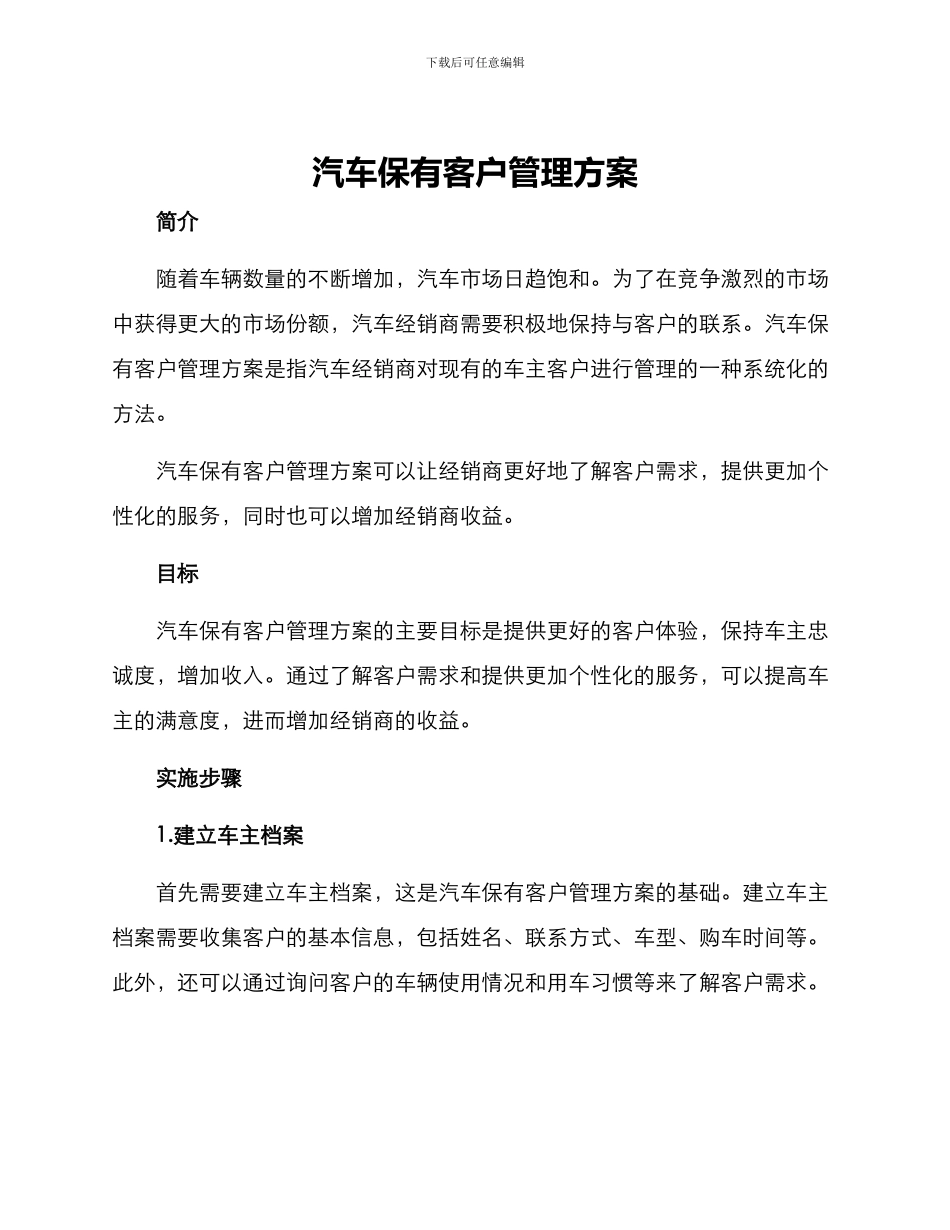 下载后可任意编辑

汽车保有客户管理方案

简介

随着车辆数量的不断增加，汽车市场日趋饱和。为了在竞争激烈的市场中获得更大的市场份额，汽车经销商需要积极地保持与客户的联系。汽车保有客户管理方案是指汽车经销商对现有的车主客户进行管理的一种系统化的方法。

汽车保有客户管理方案可以让经销商更好地了解客户需求，提供更加个性化的服务，同时也可以增加经销商收益。

目标

汽车保有客户管理方案的主要目标是提供更好的客户体验，保持车主忠诚度，增加收入。通过了解客户需求和提供更加个性化的服务，可以提高车主的满意度，进而增加经销商的收益。

实施步骤

1.建立车主档案

首先需要建立车主档案，这是汽车保有客户管理方案的基础。建立车主档案需要收集客户的基本信息，包括姓名、联系方式、车型、购车时间等。此外，还可以通过询问客户的车辆使用情况和用车习惯等来了解客户需求。